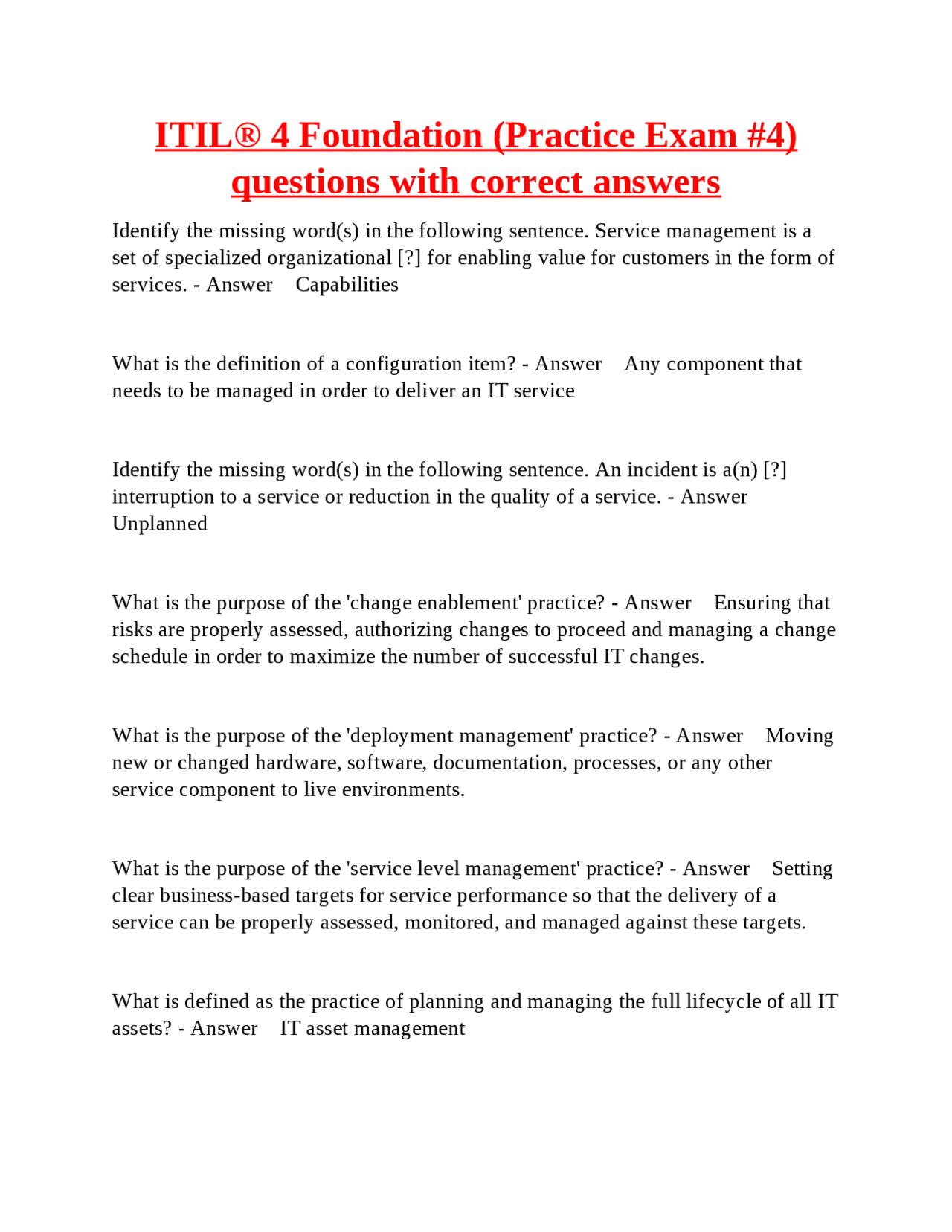 ITIL® 4 Foundation (Practice Exam #4) questions with correct answers

Identify the missing word(s) in the following sentence. Service management is a set of specialized organizational [?] for enabling value for customers in the form of services. - Answer    Capabilities

What is the definition of a configuration item? - Answer    Any component that needs to be managed in order to deliver an IT service

Identify the missing word(s) in the following sentence. An incident is a(n) [?] interruption to a service or reduction in the quality of a service. - Answer Unplanned

What is the purpose of the 'change enablement' practice? - Answer    Ensuring that risks are properly assessed, authorizing changes to proceed and managing a change schedule in order to maximize the number of successful IT changes.

What is the purpose of the 'deployment management' practice? - Answer    Moving new or changed hardware, software, documentation, processes, or any other service component to live environments.

What is the purpose of the 'service level management' practice? - Answer    Setting clear business-based targets for service performance so that the delivery of a service can be properly assessed, monitored, and managed against these targets.

What is defined as the practice of planning and managing the full lifecycle of all IT assets? - Answer    IT asset management